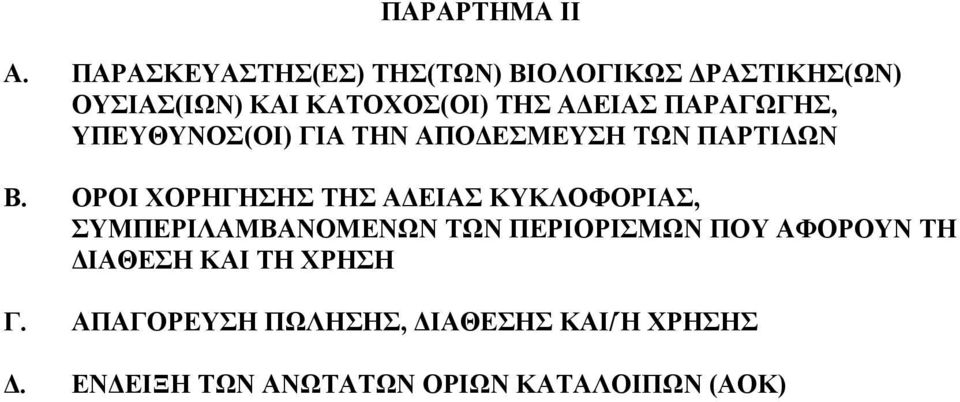 ΠΑΡΑΡΤΗΜΑ ΙΙ

Α. ΠΑΡΑΣΚΕΥΑΣΤΗΣ(ΕΣ) ΤΗΣ(ΤΩΝ) ΒΙΟΛΟΓΙΚΩΣ ΔΡΑΣΤΙΚΗΣ(ΩΝ) ΟΥΣΙΑΣ(ΙΩΝ) ΚΑΙ ΚΑΤΟΧΟΣ(ΟΙ) ΤΗΣ ΑΔΕΙΑΣ ΠΑΡΑΓΩΓΗΣ, ΥΠΕΥΘΥΝΟΣ(ΟΙ) ΓΙΑ ΤΗΝ ΑΠΟΔΕΣΜΕΥΣΗ ΤΩΝ ΠΑΡΤΙΔΩΝ

Β. ΟΡΟΙ ΧΟΡΗΓΗΣΗΣ ΤΗΣ ΑΔΕΙΑΣ ΚΥΚΛΟΦΟΡΙΑΣ, ΣΥΜΠΕΡΙΛΑΜΒΑΝΟΜΕΝΩΝ ΤΩΝ ΠΕΡΙΟΡΙΣΜΩΝ ΠΟΥ ΑΦΟΡΟΥΝ ΤΗ ΔΙΑΘΕΣΗ ΚΑΙ ΤΗ ΧΡΗΣΗ

Γ. ΑΠΑΓΟΡΕΥΣΗ ΠΩΛΗΣΗΣ, ΔΙΑΘΕΣΗΣ ΚΑΙ/Ή ΧΡΗΣΗΣ

Δ. ΕΝΔΕΙΞΗ ΤΩΝ ΑΝΩΤΑΤΩΝ ΟΡΙΩΝ ΚΑΤΑΛΟΙΠΩΝ (ΑΟΚ)